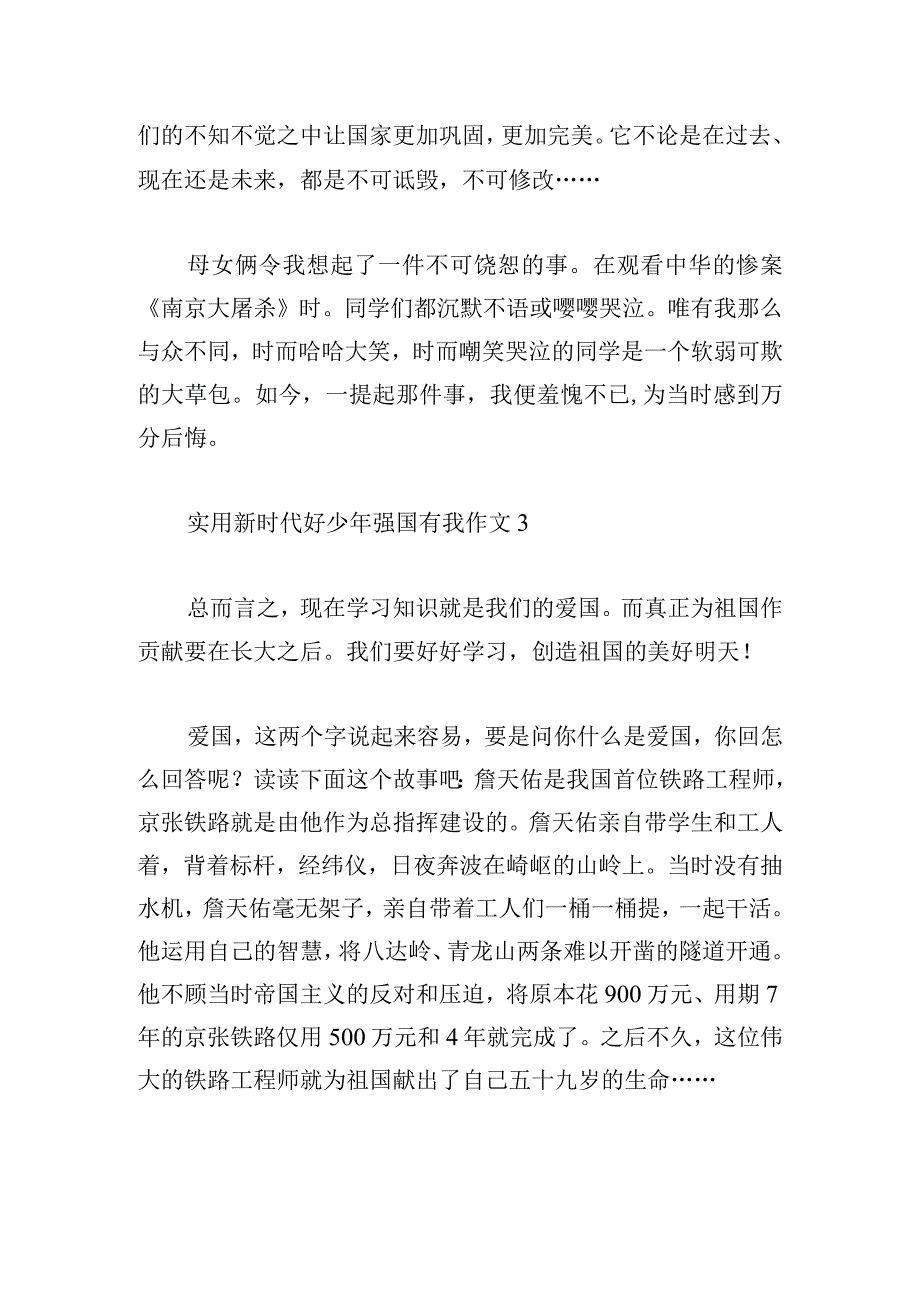 们的不知不觉之中让国家更加巩固，更加完美。它不论是在过去、现在还是未来，都是不可诋毁，不可修改……

母女俩令我想起了一件不可饶恕的事。在观看中华的惨案《南京大屠杀》时。同学们都沉默不语或嘤嘤哭泣。唯有我那么与众不同，时而哈哈大笑，时而嘲笑哭泣的同学是一个软弱可欺的大草包。如今，一提起那件事，我便羞愧不已，为当时感到万分后悔。

实用新时代好少年强国有我作文 3

总而言之，现在学习知识就是我们的爱国。而真正为祖国作贡献要在长大之后。我们要好好学习，创造祖国的美好明天！

爱国，这两个字说起来容易，要是问你什么是爱国，你回怎么回答呢？读读下面这个故事吧：詹天佑是我国首位铁路工程师，京张铁路就是由他作为总指挥建设的。詹天佑亲自带学生和工人着，背着标杆，经纬仪，日夜奔波在崎岖的山岭上。当时没有抽水机，詹天佑毫无架子，亲自带着工人们一桶一桶提，一起干活。他运用自己的智慧，将八达岭、青龙山两条难以开凿的隧道开通。他不顾当时帝国主义的反对和压迫，将原本花 900 万元、用期 7 年的京张铁路仅用 500 万元和 4 年就完成了。之后不久，这位伟大的铁路工程师就为祖国献出了自己五十九岁的生命……